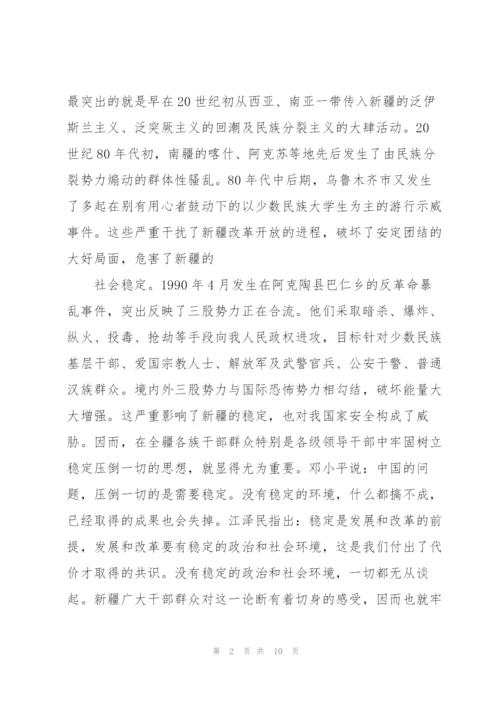 最突出的就是早在20世纪初从西亚、南亚一带传入新疆的泛伊斯兰主义、泛突厥主义的回潮及民族分裂主义的大肆活动。20世纪80年代初，南疆的喀什、阿克苏等地先后发生了由民族分裂势力煽动的群体性骚乱。80年代中后期，乌鲁木齐市又发生了多起在别有用心者鼓动下的以少数民族大学生为主的游行示威事件。这些严重干扰了新疆改革开放的进程，破坏了安定团结的大好局面，危害了新疆的

社会稳定。1990年4月发生在阿克陶县巴仁乡的反革命暴乱事件，突出反映了三股势力正在合流。他们采取暗杀、爆炸、纵火、投毒、抢劫等手段向我人民政权进攻，目标针对少数民族基层干部、爱国宗教人士、解放军及武警官兵、公安干警、普通汉族群众。境内外三股势力与国际恐怖势力相勾结，破坏能量大大增强。这严重影响了新疆的稳定，也对我国家安全构成了威胁。因而，在全疆各族干部群众特别是各级领导干部中牢固树立稳定压倒一切的思想，就显得尤为重要。邓小平说：中国的问题，压倒一切的是需要稳定。没有稳定的环境，什么都搞不成，已经取得的成果也会失掉。江泽民指出：稳定是发展和改革的前提，发展和改革要有稳定的政治和社会环境，这是我们付出了代价才取得的共识。没有稳定的政治和社会环境，一切都无从谈起。新疆广大干部群众对这一论断有着切身的感受，因而也就牢

第 2 页 共 10 页